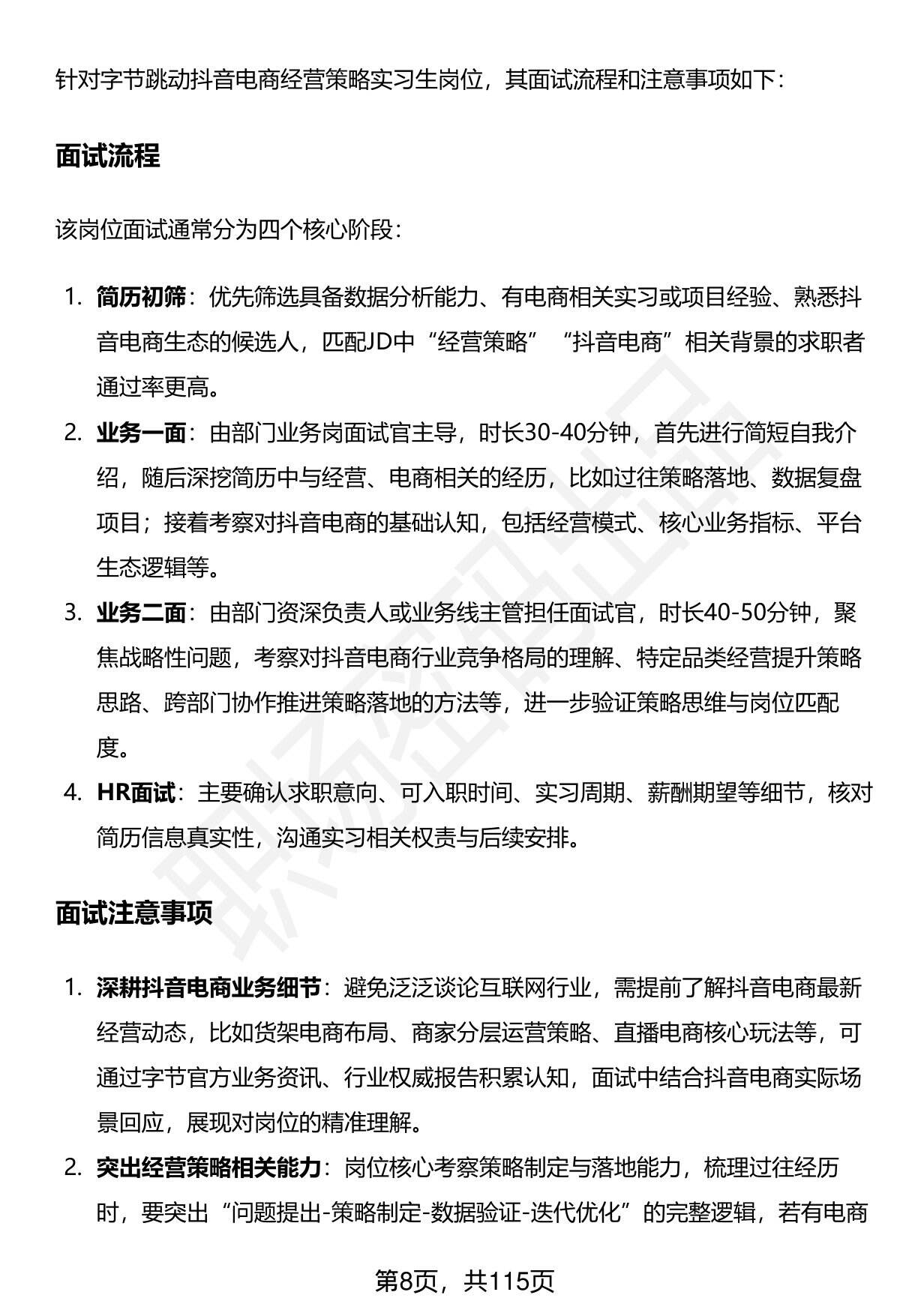 针对字节跳动抖音电商经营策略实习生岗位，其面试流程和注意事项如下：

面试流程

该岗位面试通常分为四个核心阶段：

1. 简历初筛：优先筛选具备数据分析能力、有电商相关实习或项目经验、熟悉抖音电商生态的候选人，匹配JD中“经营策略”“抖音电商”相关背景的求职者通过率更高。
2. 业务一面：由部门业务岗面试官主导，时长30-40分钟，首先进行简短自我介绍，随后深挖简历中与经营、电商相关的经历，比如过往策略落地、数据复盘项目；接着考察对抖音电商的基础认知，包括经营模式、核心业务指标、平台生态逻辑等。
3. 业务二面：由部门资深负责人或业务线主管担任面试官，时长40-50分钟，聚焦战略性问题，考察对抖音电商行业竞争格局的理解、特定品类经营提升策略思路、跨部门协作推进策略落地的方法等，进一步验证策略思维与岗位匹配度。
4. HR面试：主要确认求职意向、可入职时间、实习周期、薪酬期望等细节，核对简历信息真实性，沟通实习相关权责与后续安排。

面试注意事项

1. 深耕抖音电商业务细节：避免泛泛谈论互联网行业，需提前了解抖音电商最新经营动态，比如货架电商布局、商家分层运营策略、直播电商核心玩法等，可通过字节官方业务资讯、行业权威报告积累认知，面试中结合抖音电商实际场景回应，展现对岗位的精准理解。
2. 突出经营策略相关能力：岗位核心考察策略制定与落地能力，梳理过往经历时，要突出“问题提出-策略制定-数据验证-迭代优化”的完整逻辑，若有电商

第8页，共115页